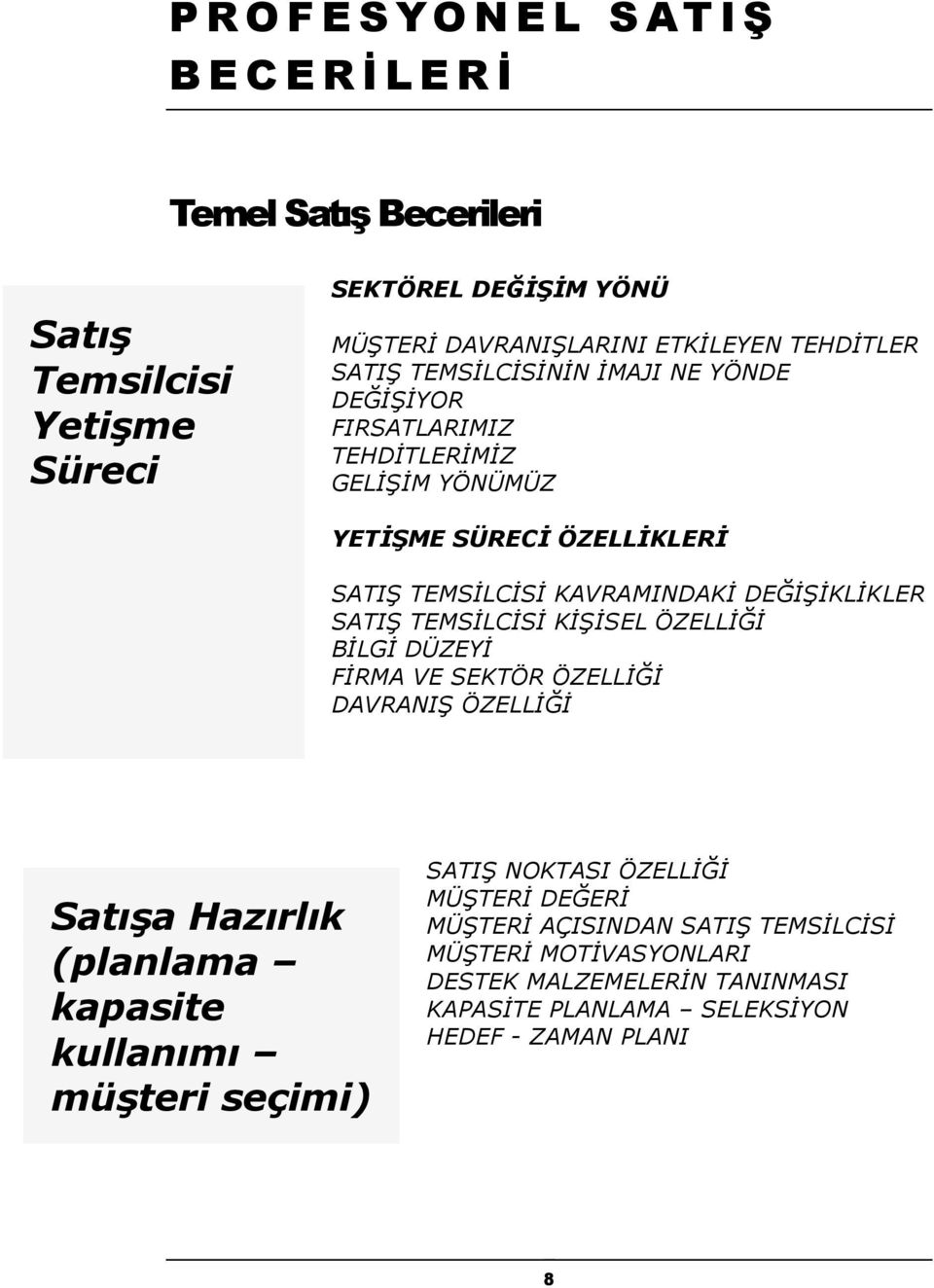 PROFESYONEL SATIŞ BECERİLERİ

Temel Satış Becerileri

Satış Temsilcisi Yetişme Süreci

SEKTÖREL DEĞİŞİM YÖNÜ

MÜŞTERİ DAVRANIŞLARINI ETKİLEYEN TEHDİTLER
SATIŞ TEMSİLCİSİNİN İMAJI NE YÖNDE DEĞİŞİYOR
FIRSATLARIMIZ
TEHDİTLERİMİZ
GELİŞİM YÖNÜMÜZ

YETİŞME SÜRECİ ÖZELLİKLERİ

SATIŞ TEMSİLCİSİ KAVRAMINDAKİ DEĞİŞİKLİKLER
SATIŞ TEMSİLCİSİ KİŞİSEL ÖZELLİĞİ
BİLGİ DÜZEYİ
FİRMA VE SEKTÖR ÖZELLİĞİ
DAVRANIŞ ÖZELLİĞİ

Satışa Hazırlık (planlama – kapasite kullanımı – müşteri seçimi)

SATIŞ NOKTASI ÖZELLİĞİ
MÜŞTERİ DEĞERİ
MÜŞTERİ AÇISINDAN SATIŞ TEMSİLCİSİ
MÜŞTERİ MOTİVASYONLARI
DESTEK MALZEMELERİN TANINMASI
KAPASİTE PLANLAMA – SELEKSİYON
HEDEF - ZAMAN PLANI

8